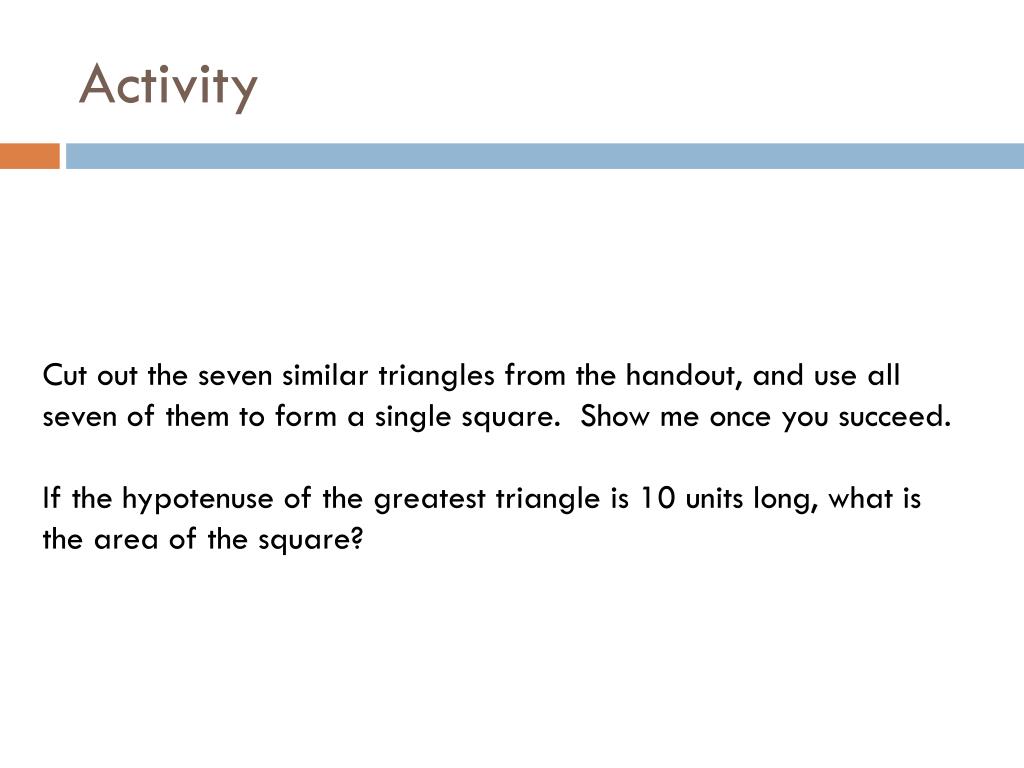 Activity

Cut out the seven similar triangles from the handout, and use all seven of them to form a single square. Show me once you succeed.

If the hypotenuse of the greatest triangle is 10 units long, what is the area of the square?